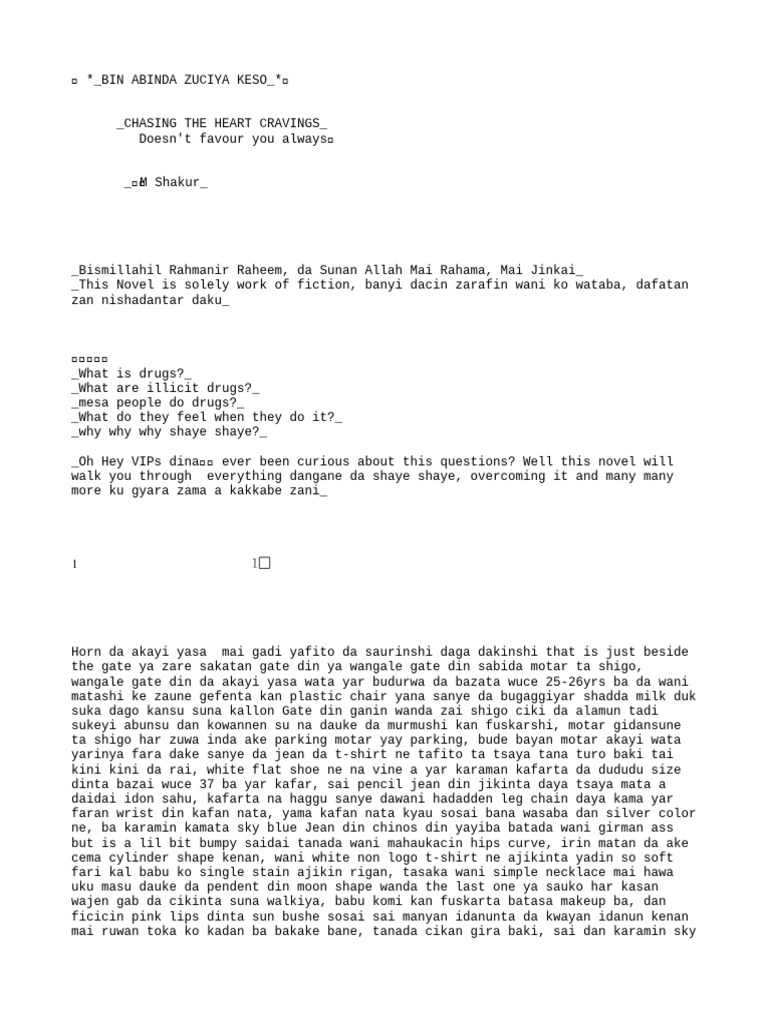 ▫ *_BIN ABINDA ZUCIYA KESO_*▫

_CHASING THE HEART CRAVINGS_
Doesn't favour you always▫

_▫M Shakur_

_Bismillahil Rahmanir Raheem, da Sunan Allah Mai Rahama, Mai Jinkai_
_This Novel is solely work of fiction, banyi dacin zarafin wani ko wataba, dafatan zan nishadantar daku_

▫▫▫▫▫
_What is drugs?_
_What are illicit drugs?_
_mesa people do drugs?_
_What do they feel when they do it?_
_why why why shaye shaye?_

_Oh Hey VIPs dina▫▫ ever been curious about this questions? Well this novel will walk you through everything dangane da shaye shaye, overcoming it and many many more ku gyara zama a kakkabe zani_

1 1☐

Horn da akayi yasa mai gadi yafito da saurinshi daga dakinshi that is just beside the gate ya zare sakatan gate din ya wangale gate din sabida motar ta shigo, wangale gate din da akayi yasa wata yar budurwa da bazata wuce 25-26yrs ba da wani matashi ke zaune gefenta kan plastic chair yana sanye da bugaggiyar shadda milk duk suka dago kansu suna kallon Gate din ganin wanda zai shigo ciki da alamun tadi sukeyi abunsu dan kowannen su na dauke da murmushi kan fuskarshi, motar gidansune ta shigo har zuwa inda ake parking motar yay parking, bude bayan motar akayi wata yarinya fara dake sanye da jean da t-shirt ne tafito ta tsaya tana turo baki tai kini kini da rai, white flat shoe ne na vine a yar karaman kafarta da dududu size dinta bazai wuce 37 ba yar kafar, sai pencil jean din jikinta daya tsaya mata a daidai idon sahu, kafarta na haggu sanye dawani hadadden leg chain daya kama yar faran wrist din kafan nata, yama kafan nata kyau sosai bana wasaba dan silver color ne, ba karamin kamata sky blue Jean din chinos din yayiba batada wani girman ass but is a lil bit bumpy saidai tanada wani mahaukacin hips curve, irin matan da ake cema cylinder shape kenan, wani white non logo t-shirt ne ajikinta yadin so soft fari kal babu ko single stain ajikin rigan, tasaka wani simple necklace mai hawa uku masu dauke da pendent din moon shape wanda the last one ya sauko har kasan wajen gab da cikinta suna walkiya, babu komi kan fuskarta batasa makeup ba, dan ficicin pink lips dinta sun bushe sosai sai manyan idanunta da kwayan idanun kenan mai ruwan toka ko kadan ba bakake bane, tanada cikan gira baki, sai dan karamin sky